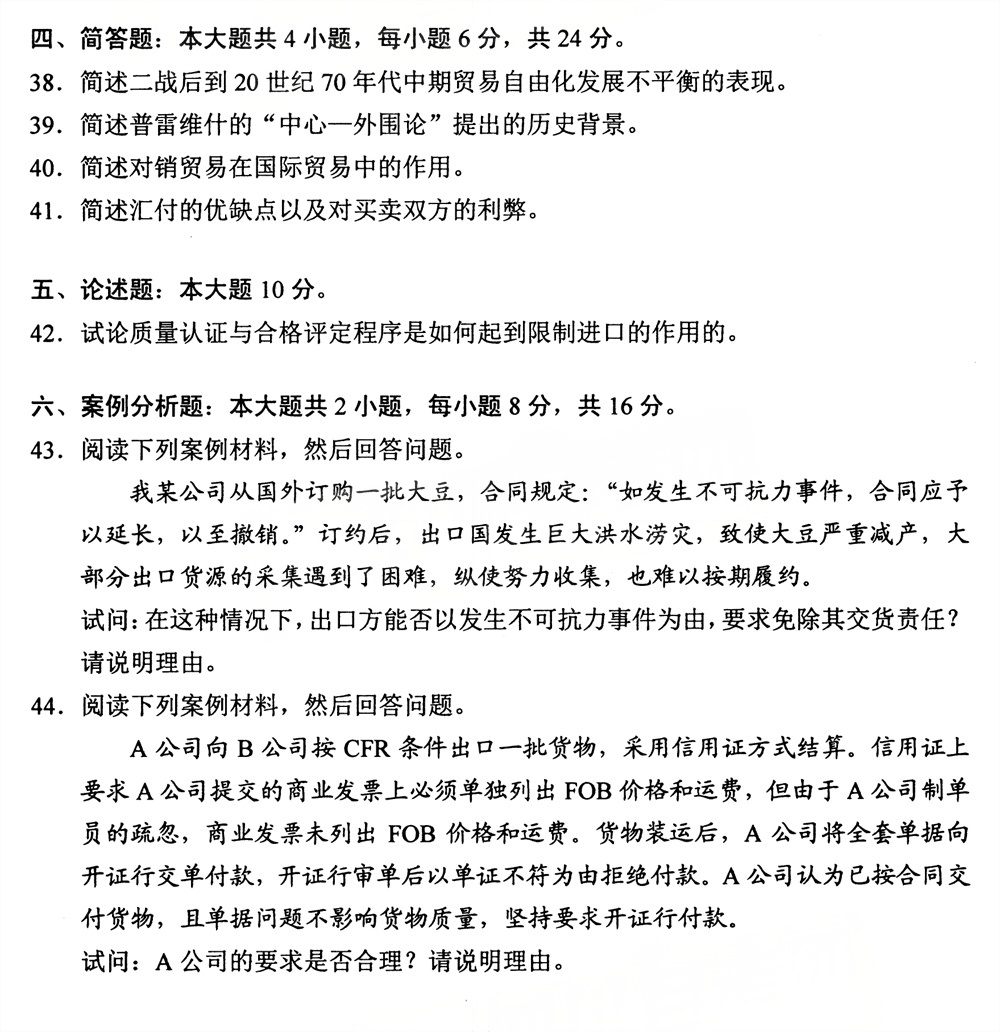 四、简答题：本大题共4小题，每小题6分，共24分。

38.简述二战后到20世纪70年代中期贸易自由化发展不平衡的表现。

39.简述普雷维什的“中心—外围论”提出的历史背景。

40.简述对销贸易在国际贸易中的作用。

41.简述汇付的优缺点以及对买卖双方的利弊。

五、论述题：本大题10分。

42.试论质量认证与合格评定程序是如何起到限制进口的作用的。

六、案例分析题：本大题共2小题，每小题8分，共16分。

43.阅读下列案例材料，然后回答问题。

我某公司从国外订购一批大豆，合同规定：“如发生不可抗力事件，合同应予以延长，以至撤销。”订约后，出口国发生巨大洪水涝灾，致使大豆严重减产，大部分出口货源的采集遇到了困难，纵使努力收集，也难以按期履约。

试问：在这种情况下，出口方能否以发生不可抗力事件为由，要求免除其交货责任？请说明理由。

44.阅读下列案例材料，然后回答问题。

A公司向B公司按CFR条件出口一批货物，采用信用证方式结算。信用证上要求A公司提交的商业发票上必须单独列出FOB价格和运费，但由于A公司制单员的疏忽，商业发票未列出FOB价格和运费。货物装运后，A公司将全套单据向开证行交单付款，开证行审单后以单证不符为由拒绝付款。A公司认为已按合同交付货物，且单据问题不影响货物质量，坚持要求开证行付款。

试问：A公司的要求是否合理？请说明理由。